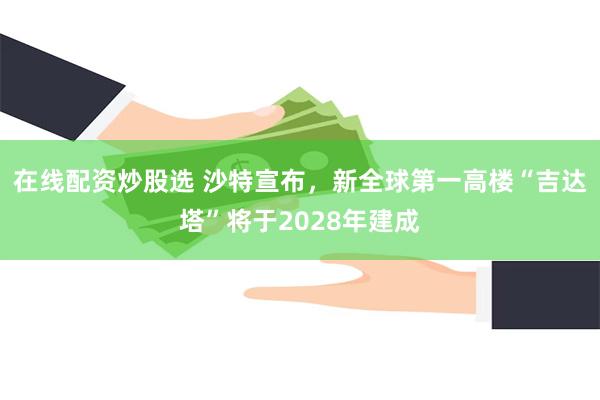 在线配资炒股选 沙特宣布，新全球第一高楼“吉达塔”将于2028年建成